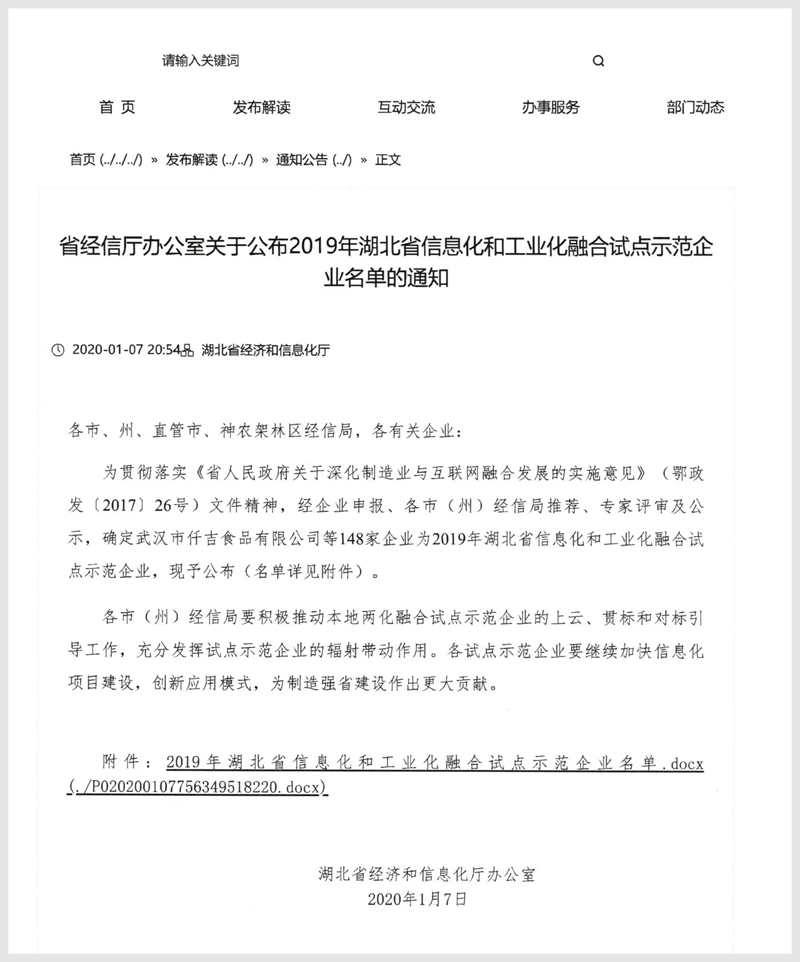 请输入关键词

首 页　发布解读　互动交流　办事服务　部门动态

首页 (../../../) » 发布解读 (../../) » 通知公告 (../) » 正文

省经信厅办公室关于公布2019年湖北省信息化和工业化融合试点示范企业名单的通知

2020-01-07 20:54 湖北省经济和信息化厅

各市、州、直管市、神农架林区经信局，各有关企业：

为贯彻落实《省人民政府关于深化制造业与互联网融合发展的实施意见》（鄂政发〔2017〕26号）文件精神，经企业申报、各市（州）经信局推荐、专家评审及公示，确定武汉市仟吉食品有限公司等148家企业为2019年湖北省信息化和工业化融合试点示范企业，现予公布（名单详见附件）。

各市（州）经信局要积极推动本地两化融合试点示范企业的上云、贯标和对标引导工作，充分发挥试点示范企业的辐射带动作用。各试点示范企业要继续加快信息化项目建设，创新应用模式，为制造强省建设作出更大贡献。

附件：2019年湖北省信息化和工业化融合试点示范企业名单.docx (./P020200107756349518220.docx)

湖北省经济和信息化厅办公室
2020年1月7日